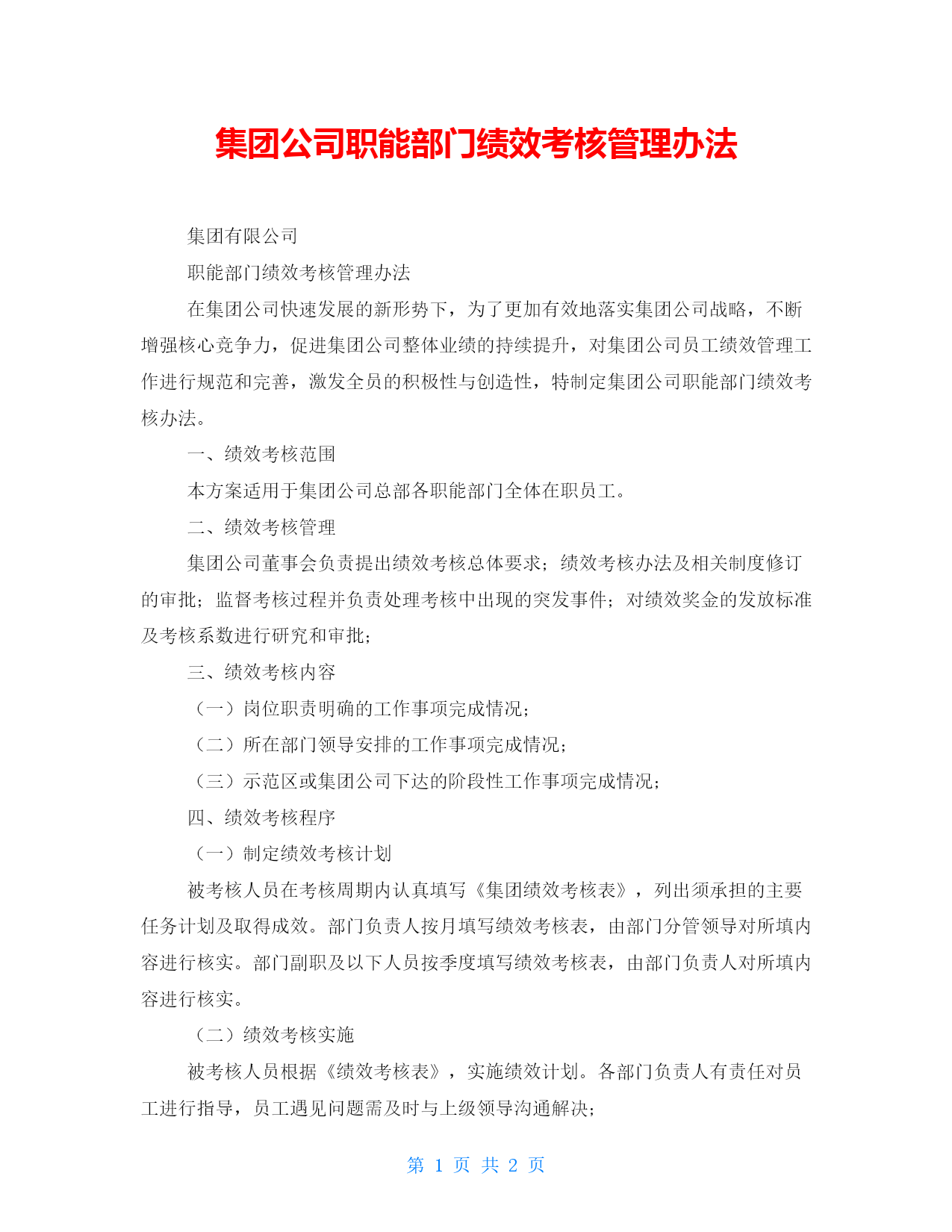 集团公司职能部门绩效考核管理办法

集团有限公司

职能部门绩效考核管理办法

在集团公司快速发展的新形势下，为了更加有效地落实集团公司战略，不断增强核心竞争力，促进集团公司整体业绩的持续提升，对集团公司员工绩效管理工作进行规范和完善，激发全员的积极性与创造性，特制定集团公司职能部门绩效考核办法。

一、绩效考核范围

本方案适用于集团公司总部各职能部门全体在职员工。

二、绩效考核管理

集团公司董事会负责提出绩效考核总体要求；绩效考核办法及相关制度修订的审批；监督考核过程并负责处理考核中出现的突发事件；对绩效奖金的发放标准及考核系数进行研究和审批；

三、绩效考核内容

（一）岗位职责明确的工作事项完成情况；

（二）所在部门领导安排的工作事项完成情况；

（三）示范区或集团公司下达的阶段性工作事项完成情况；

四、绩效考核程序

（一）制定绩效考核计划

被考核人员在考核周期内认真填写《集团绩效考核表》，列出须承担的主要任务计划及取得成效。部门负责人按月填写绩效考核表，由部门分管领导对所填内容进行核实。部门副职及以下人员按季度填写绩效考核表，由部门负责人对所填内容进行核实。

（二）绩效考核实施

被考核人员根据《绩效考核表》，实施绩效计划。各部门负责人有责任对员工进行指导，员工遇见问题需及时与上级领导沟通解决；

第 1 页 共 2 页